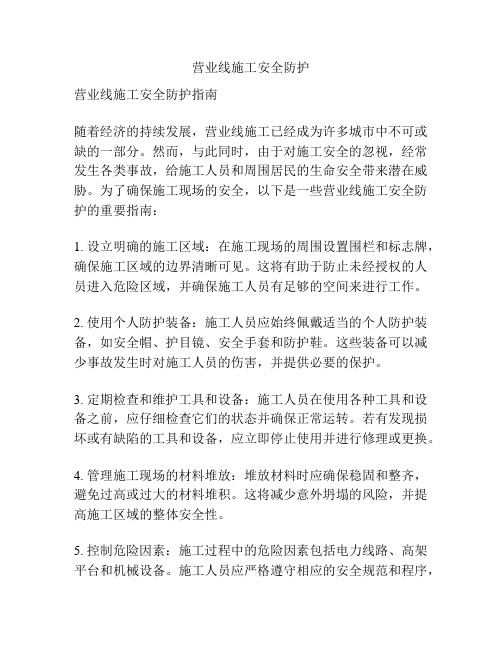 营业线施工安全防护

营业线施工安全防护指南

随着经济的持续发展，营业线施工已经成为许多城市中不可或缺的一部分。然而，与此同时，由于对施工安全的忽视，经常发生各类事故，给施工人员和周围居民的生命安全带来潜在威胁。为了确保施工现场的安全，以下是一些营业线施工安全防护的重要指南：

1. 设立明确的施工区域：在施工现场的周围设置围栏和标志牌，确保施工区域的边界清晰可见。这将有助于防止未经授权的人员进入危险区域，并确保施工人员有足够的空间来进行工作。

2. 使用个人防护装备：施工人员应始终佩戴适当的个人防护装备，如安全帽、护目镜、安全手套和防护鞋。这些装备可以减少事故发生时对施工人员的伤害，并提供必要的保护。

3. 定期检查和维护工具和设备：施工人员在使用各种工具和设备之前，应仔细检查它们的状态并确保正常运转。若有发现损坏或有缺陷的工具和设备，应立即停止使用并进行修理或更换。

4. 管理施工现场的材料堆放：堆放材料时应确保稳固和整齐，避免过高或过大的材料堆积。这将减少意外坍塌的风险，并提高施工区域的整体安全性。

5. 控制危险因素：施工过程中的危险因素包括电力线路、高架平台和机械设备。施工人员应严格遵守相应的安全规范和程序，